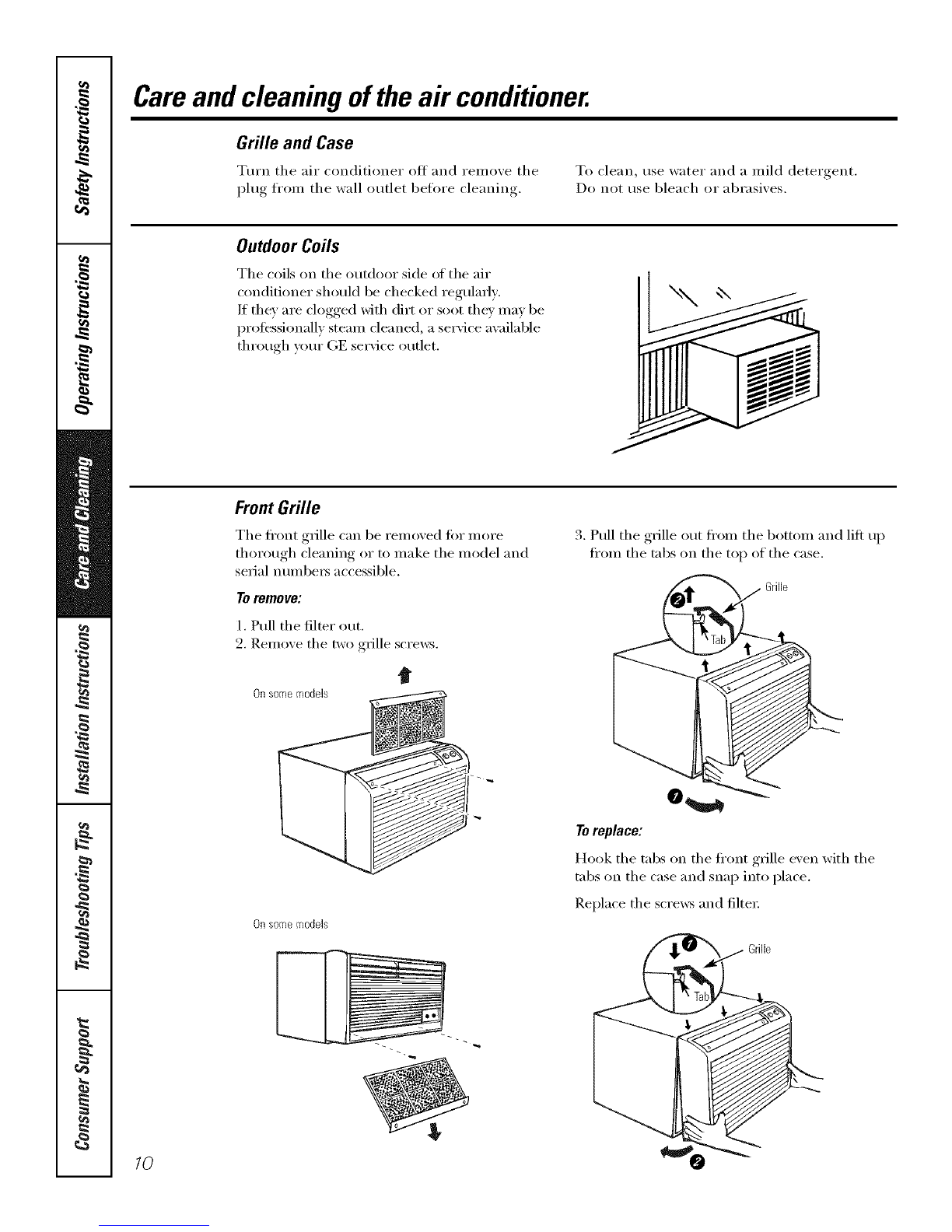 Safety Instructions

Operating Instructions

Care and Cleaning

Installation Instructions

Troubleshooting Tips

Consumer Support

Care and cleaning of the air conditioner.

Grille and Case

Turn the air conditioner off and remove the plug from the wall outlet before cleaning.

To clean, use water and a mild detergent. Do not use bleach or abrasives.

Outdoor Coils

The coils on the outdoor side of the air conditioner should be checked regularly. If they are clogged with dirt or soot they may be professionally steam cleaned, a service available through your GE service outlet.

Front Grille

The front grille can be removed for more thorough cleaning or to make the model and serial numbers accessible.

To remove:

1. Pull the filter out.
2. Remove the two grille screws.

On some models

On some models

3. Pull the grille out from the bottom and lift up from the tabs on the top of the case.

Grille

Tab

To replace:

Hook the tabs on the front grille even with the tabs on the case and snap into place.

Replace the screws and filter.

Grille

Tab

10